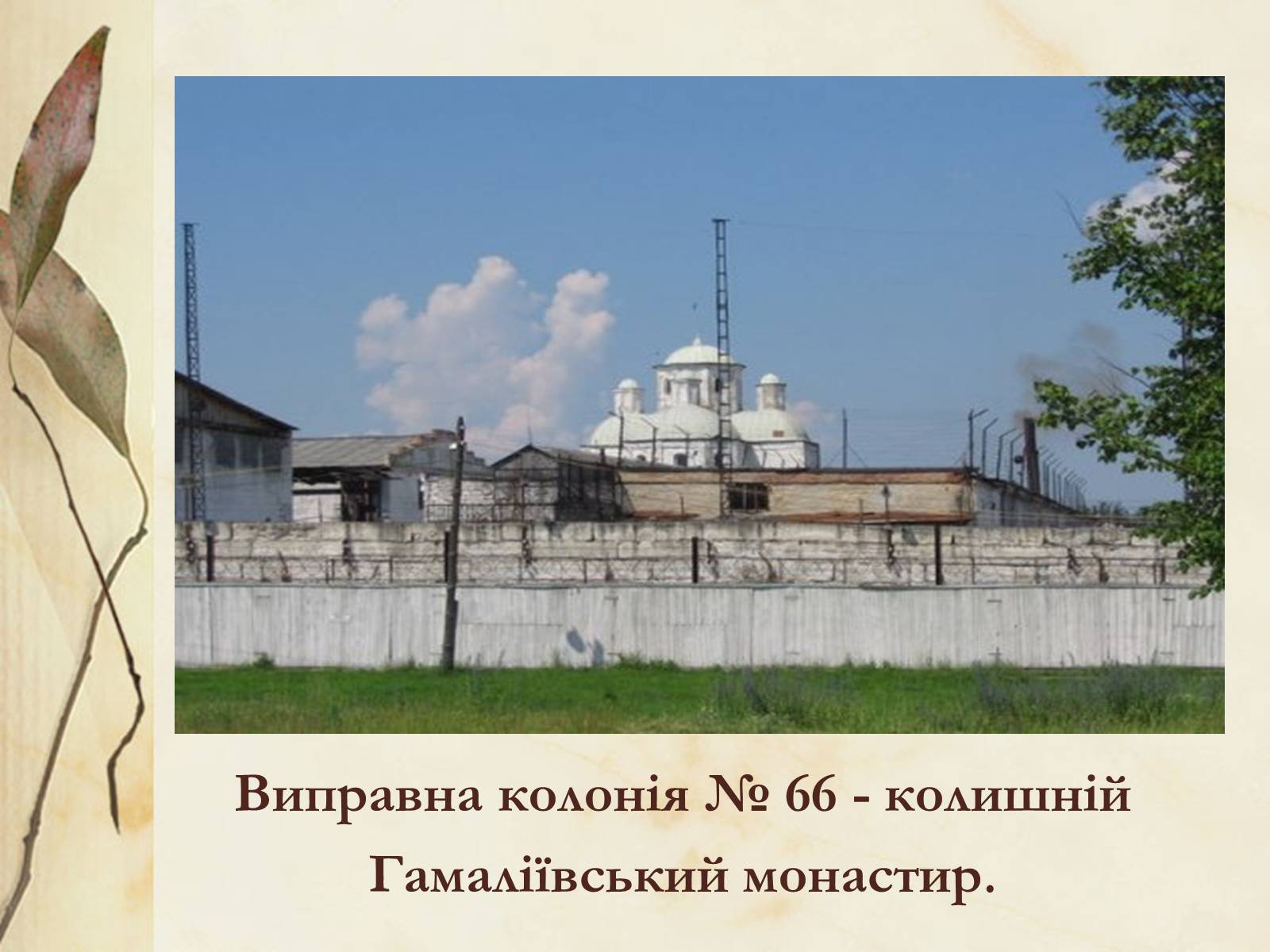 Виправна колонія № 66 - колишній Гамаліївський монастир.